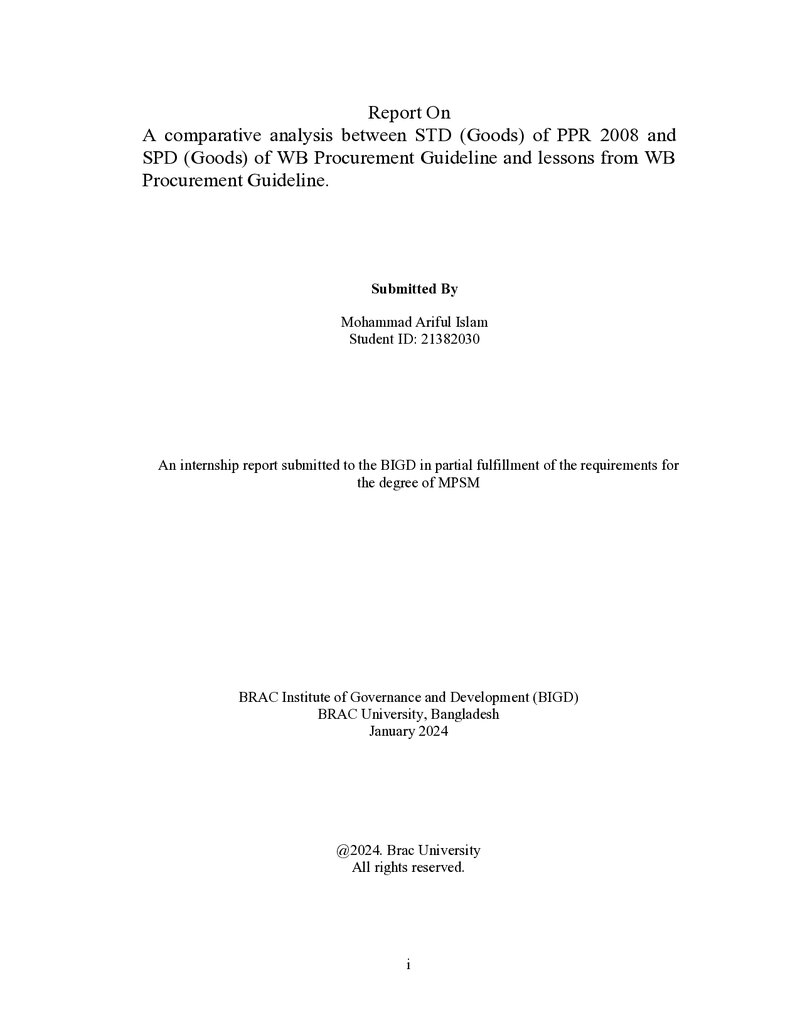 Report On
A comparative analysis between STD (Goods) of PPR 2008 and SPD (Goods) of WB Procurement Guideline and lessons from WB Procurement Guideline.

Submitted By

Mohammad Ariful Islam
Student ID: 21382030

An internship report submitted to the BIGD in partial fulfillment of the requirements for the degree of MPSM

BRAC Institute of Governance and Development (BIGD)
BRAC University, Bangladesh
January 2024

@2024. Brac University
All rights reserved.

i